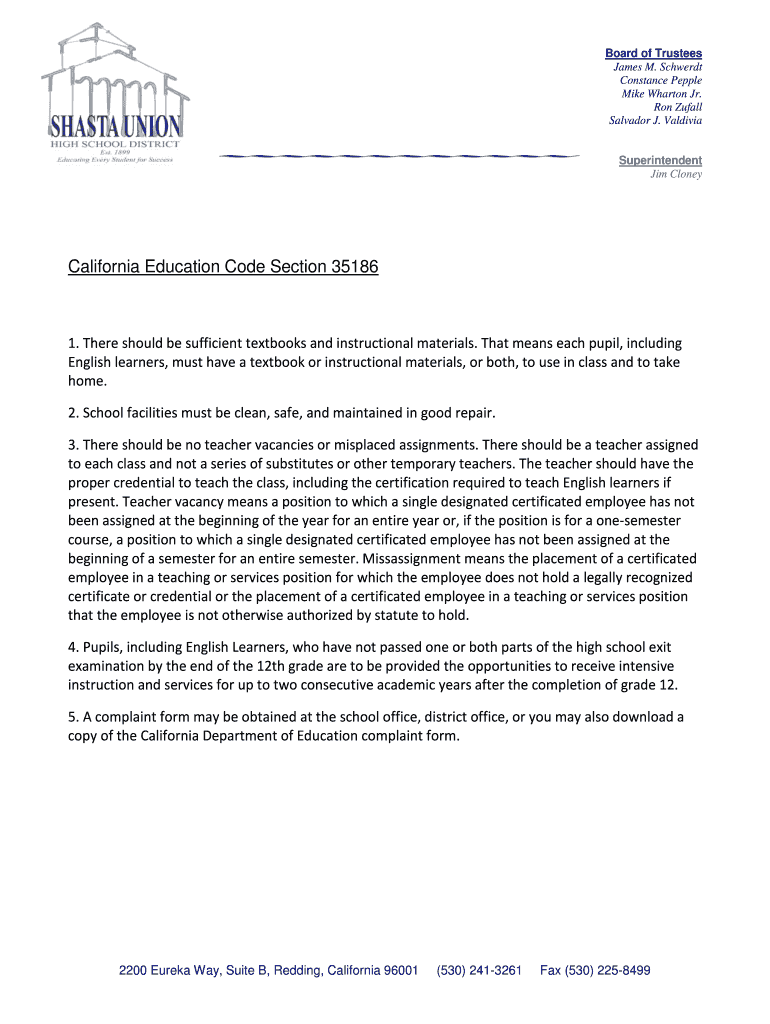 SHASTA UNION
HIGH SCHOOL DISTRICT
Est. 1899
Educating Every Student for Success

Board of Trustees
James M. Schwerdt
Constance Pepple
Mike Wharton Jr.
Ron Zufall
Salvador J. Valdivia

Superintendent
Jim Cloney

California Education Code Section 35186

1. There should be sufficient textbooks and instructional materials. That means each pupil, including English learners, must have a textbook or instructional materials, or both, to use in class and to take home.

2. School facilities must be clean, safe, and maintained in good repair.

3. There should be no teacher vacancies or misplaced assignments. There should be a teacher assigned to each class and not a series of substitutes or other temporary teachers. The teacher should have the proper credential to teach the class, including the certification required to teach English learners if present. Teacher vacancy means a position to which a single designated certificated employee has not been assigned at the beginning of the year for an entire year or, if the position is for a one-semester course, a position to which a single designated certificated employee has not been assigned at the beginning of a semester for an entire semester. Missassignment means the placement of a certificated employee in a teaching or services position for which the employee does not hold a legally recognized certificate or credential or the placement of a certificated employee in a teaching or services position that the employee is not otherwise authorized by statute to hold.

4. Pupils, including English Learners, who have not passed one or both parts of the high school exit examination by the end of the 12th grade are to be provided the opportunities to receive intensive instruction and services for up to two consecutive academic years after the completion of grade 12.

5. A complaint form may be obtained at the school office, district office, or you may also download a copy of the California Department of Education complaint form.

2200 Eureka Way, Suite B, Redding, California 96001 (530) 241-3261 Fax (530) 225-8499